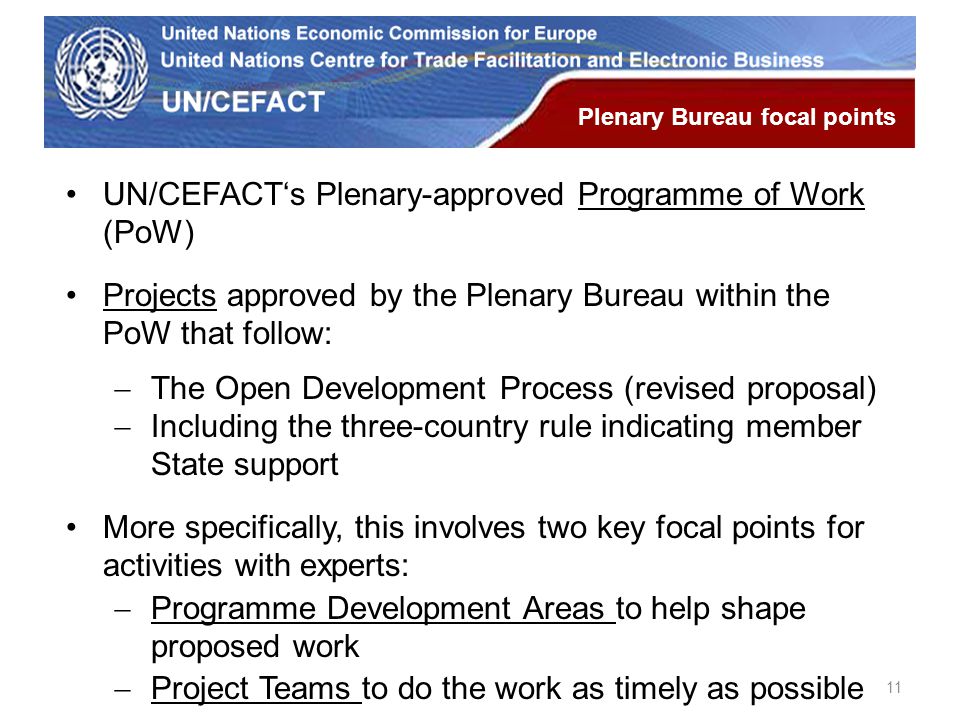 United Nations Economic Commission for Europe
United Nations Centre for Trade Facilitation and Electronic Business
UN/CEFACT

Plenary Bureau focal points

• UN/CEFACT‘s Plenary-approved Programme of Work (PoW)

• Projects approved by the Plenary Bureau within the PoW that follow:

– The Open Development Process (revised proposal)
– Including the three-country rule indicating member State support

• More specifically, this involves two key focal points for activities with experts:
– Programme Development Areas to help shape proposed work
– Project Teams to do the work as timely as possible

11